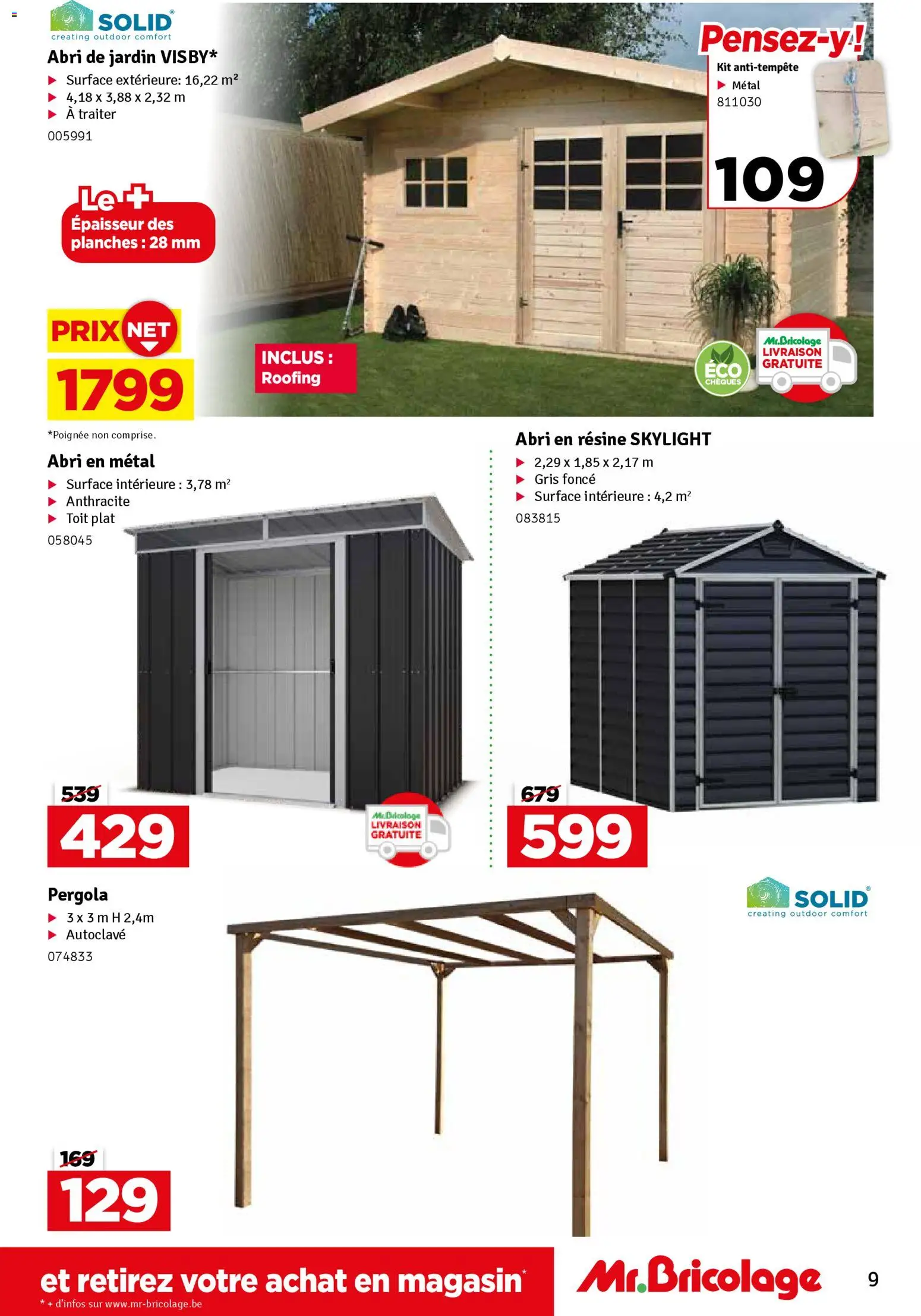 SOLID®
creating outdoor comfort

Abri de jardin VISBY*

▶ Surface extérieure: 16,22 m²
▶ 4,18 x 3,88 x 2,32 m
▶ À traiter

005991

Le +
Épaisseur des planches : 28 mm

PRIX NET
1799

INCLUS : Roofing

Pensez-y!
Kit anti-tempête
▶ Métal
811030
109

ÉCO CHÈQUES

Mr.Bricolage LIVRAISON GRATUITE

*Poignée non comprise.

Abri en métal

▶ Surface intérieure : 3,78 m²
▶ Anthracite
▶ Toit plat

058045

539
429

Mr.Bricolage LIVRAISON GRATUITE

Abri en résine SKYLIGHT

▶ 2,29 x 1,85 x 2,17 m
▶ Gris foncé
▶ Surface intérieure : 4,2 m²

083815

679
599

Pergola

▶ 3 x 3 m H 2,4m
▶ Autoclavé

074833

SOLID®
creating outdoor comfort

169
129

et retirez votre achat en magasin*

* + d'infos sur www.mr-bricolage.be

Mr.Bricolage

9